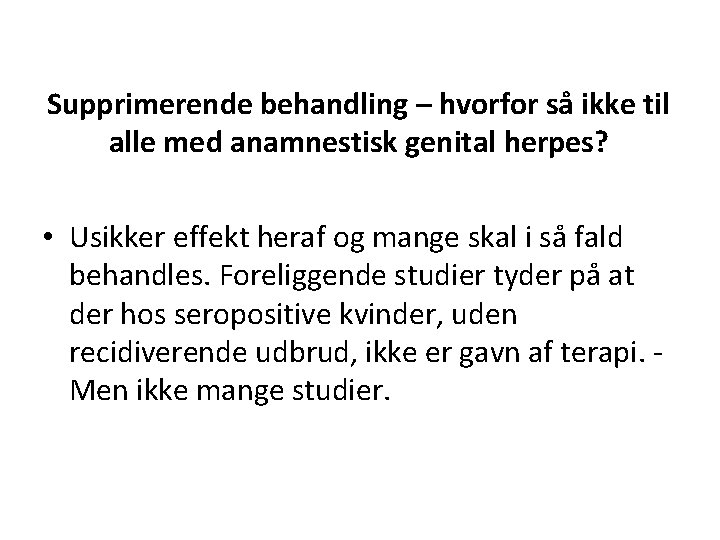 Supprimerende behandling – hvorfor så ikke til alle med anamnestisk genital herpes?

• Usikker effekt heraf og mange skal i så fald behandles. Foreliggende studier tyder på at der hos seropositive kvinder, uden recidiverende udbrud, ikke er gavn af terapi. - Men ikke mange studier.